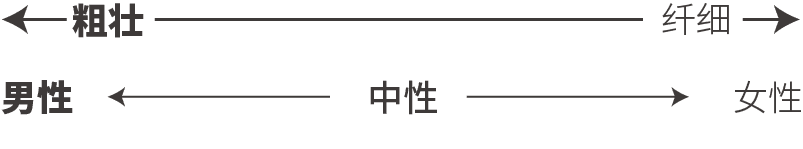 粗壮 纤细

男性 中性 女性